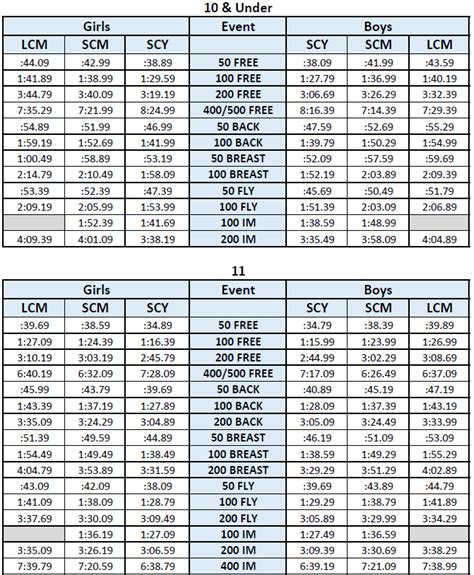 10 & Under

| Girls | | | Event | Boys | | |
|---|---|---|---|---|---|---|
| LCM | SCM | SCY | | SCY | SCM | LCM |
| :44.09 | :42.99 | :38.89 | 50 FREE | :38.09 | :41.99 | :43.59 |
| 1:41.89 | 1:38.99 | 1:29.59 | 100 FREE | 1:27.79 | 1:36.99 | 1:40.19 |
| 3:44.79 | 3:40.09 | 3:19.19 | 200 FREE | 3:06.69 | 3:26.29 | 3:32.39 |
| 7:35.29 | 7:21.99 | 8:24.99 | 400/500 FREE | 8:16.39 | 7:14.39 | 7:29.39 |
| :54.89 | :51.99 | :46.99 | 50 BACK | :47.59 | :52.69 | :55.29 |
| 1:59.19 | 1:52.69 | 1:41.99 | 100 BACK | 1:39.79 | 1:50.29 | 1:54.99 |
| 1:00.49 | :58.89 | :53.19 | 50 BREAST | :52.09 | :57.59 | :59.69 |
| 2:14.79 | 2:10.49 | 1:58.09 | 100 BREAST | 1:52.19 | 2:03.89 | 2:09.39 |
| :53.39 | :52.39 | :47.39 | 50 FLY | :45.69 | :50.49 | :51.79 |
| 2:09.19 | 2:05.99 | 1:53.99 | 100 FLY | 1:51.39 | 2:03.09 | 2:06.89 |
| | 1:52.39 | 1:41.69 | 100 IM | 1:38.59 | 1:48.99 | |
| 4:09.39 | 4:01.09 | 3:38.19 | 200 IM | 3:35.49 | 3:58.09 | 4:04.89 |

11

| Girls | | | Event | Boys | | |
|---|---|---|---|---|---|---|
| LCM | SCM | SCY | | SCY | SCM | LCM |
| :39.69 | :38.59 | :34.89 | 50 FREE | :34.79 | :38.39 | :39.89 |
| 1:27.09 | 1:24.39 | 1:16.39 | 100 FREE | 1:15.99 | 1:23.99 | 1:26.99 |
| 3:10.19 | 3:03.19 | 2:45.79 | 200 FREE | 2:44.99 | 3:02.29 | 3:08.69 |
| 6:40.19 | 6:32.09 | 7:28.09 | 400/500 FREE | 7:17.09 | 6:26.49 | 6:37.09 |
| :45.99 | :43.79 | :39.69 | 50 BACK | :40.89 | :45.19 | :47.19 |
| 1:43.39 | 1:37.19 | 1:27.89 | 100 BACK | 1:28.09 | 1:37.39 | 1:43.19 |
| 3:35.09 | 3:24.29 | 3:04.89 | 200 BACK | 3:05.09 | 3:24.49 | 3:33.99 |
| :51.39 | :49.59 | :44.89 | 50 BREAST | :46.19 | :51.09 | :53.09 |
| 1:54.49 | 1:49.49 | 1:38.49 | 100 BREAST | 1:38.59 | 1:49.29 | 1:55.29 |
| 4:04.79 | 3:53.89 | 3:31.59 | 200 BREAST | 3:29.29 | 3:51.29 | 4:02.89 |
| :43.09 | :42.09 | :38.09 | 50 FLY | :39.69 | :43.89 | :44.79 |
| 1:41.09 | 1:38.09 | 1:28.79 | 100 FLY | 1:29.29 | 1:38.79 | 1:41.89 |
| 3:37.69 | 3:30.09 | 3:09.49 | 200 FLY | 3:05.89 | 3:29.99 | 3:34.29 |
| | 1:36.19 | 1:27.09 | 100 IM | 1:27.49 | 1:36.59 | |
| 3:35.09 | 3:26.19 | 3:06.59 | 200 IM | 3:09.39 | 3:30.69 | 3:38.29 |
| 7:39.79 | 7:20.59 | 6:38.79 | 400 IM | 6:39.19 | 7:21.09 | 7:38.99 |